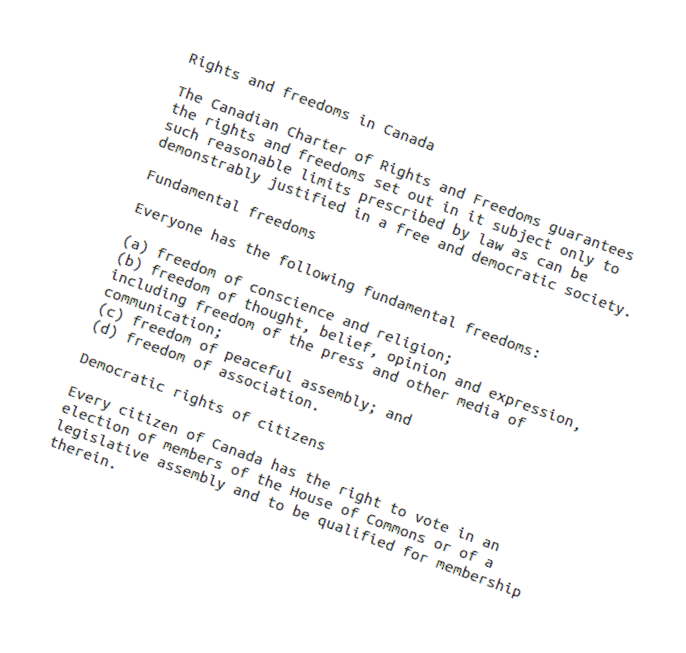 Rights and freedoms in Canada

The Canadian Charter of Rights and Freedoms guarantees the rights and freedoms set out in it subject only to such reasonable limits prescribed by law as can be demonstrably justified in a free and democratic society.

Fundamental freedoms

Everyone has the following fundamental freedoms:

(a) freedom of conscience and religion;
(b) freedom of thought, belief, opinion and expression, including freedom of the press and other media of communication;
(c) freedom of peaceful assembly; and
(d) freedom of association.

Democratic rights of citizens

Every citizen of Canada has the right to vote in an election of members of the House of Commons or of a legislative assembly and to be qualified for membership therein.